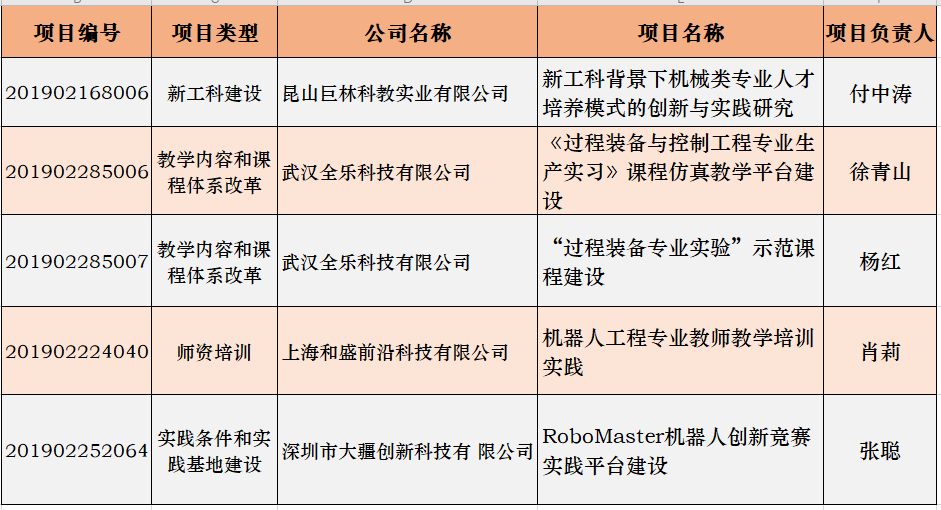 | 项目编号 | 项目类型 | 公司名称 | 项目名称 | 项目负责人 |
|---|---|---|---|---|
| 201902168006 | 新工科建设 | 昆山巨林科教实业有限公司 | 新工科背景下机械类专业人才培养模式的创新与实践研究 | 付中涛 |
| 201902285006 | 教学内容和课程体系改革 | 武汉全乐科技有限公司 | 《过程装备与控制工程专业生产实习》课程仿真教学平台建设 | 徐青山 |
| 201902285007 | 教学内容和课程体系改革 | 武汉全乐科技有限公司 | “过程装备专业实验”示范课程建设 | 杨红 |
| 201902224040 | 师资培训 | 上海和盛前沿科技有限公司 | 机器人工程专业教师教学培训实践 | 肖莉 |
| 201902252064 | 实践条件和实践基地建设 | 深圳市大疆创新科技有 限公司 | RoboMaster机器人创新竞赛实践平台建设 | 张聪 |